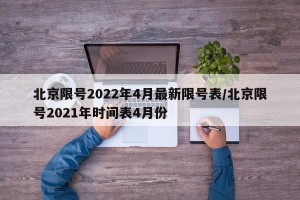 北京限号2022年4月最新限号表/北京限号2021年时间表4月份